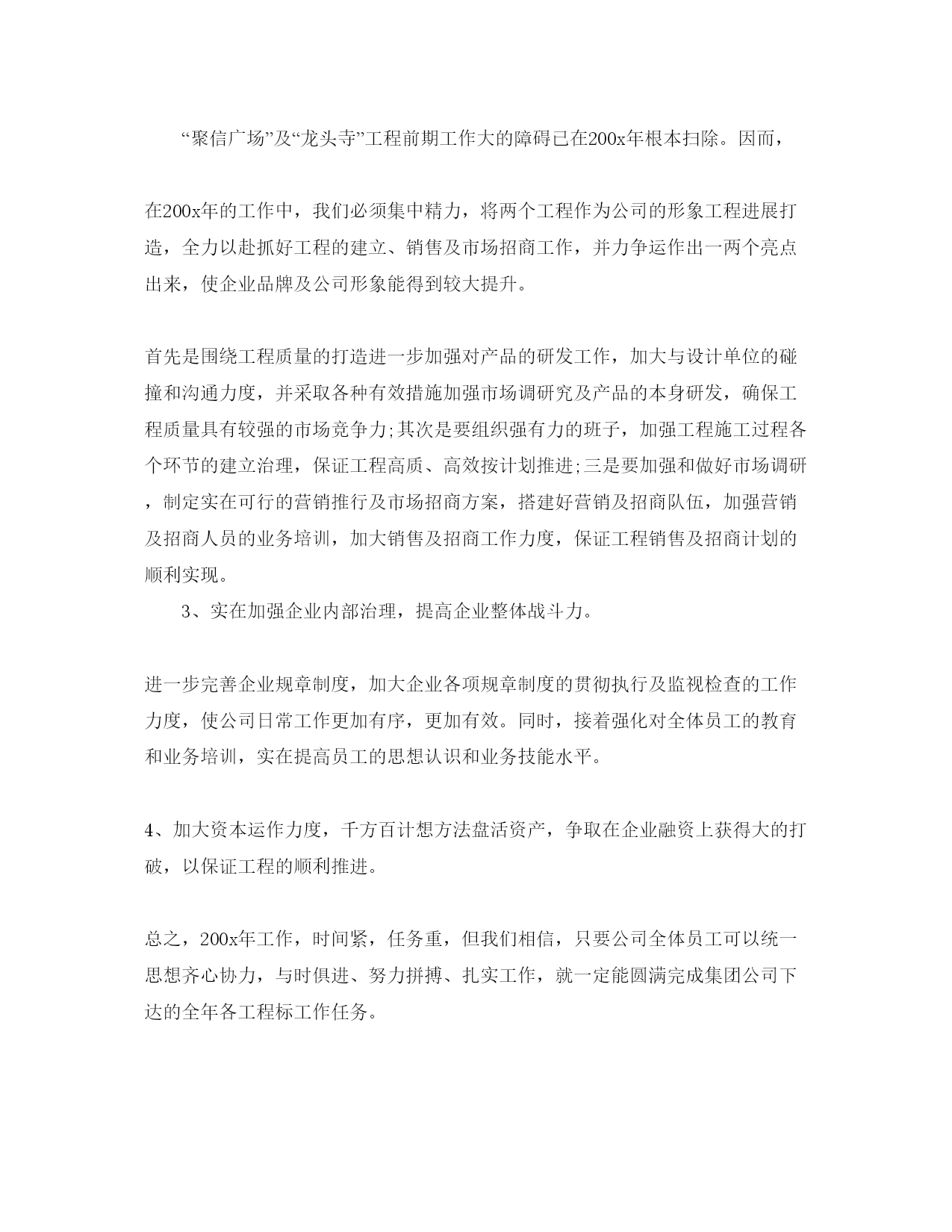 “聚信广场”及“龙头寺”工程前期工作大的障碍已在200x年根本扫除。因而，

在200x年的工作中，我们必须集中精力，将两个工程作为公司的形象工程进展打造，全力以赴抓好工程的建立、销售及市场招商工作，并力争运作出一两个亮点出来，使企业品牌及公司形象能得到较大提升。

首先是围绕工程质量的打造进一步加强对产品的研发工作，加大与设计单位的碰撞和沟通力度，并采取各种有效措施加强市场调研究及产品的本身研发，确保工程质量具有较强的市场竞争力;其次是要组织强有力的班子，加强工程施工过程各个环节的建立治理，保证工程高质、高效按计划推进;三是要加强和做好市场调研，制定实在可行的营销推行及市场招商方案，搭建好营销及招商队伍，加强营销及招商人员的业务培训，加大销售及招商工作力度，保证工程销售及招商计划的顺利实现。

3、实在加强企业内部治理，提高企业整体战斗力。

进一步完善企业规章制度，加大企业各项规章制度的贯彻执行及监视检查的工作力度，使公司日常工作更加有序，更加有效。同时，接着强化对全体员工的教育和业务培训，实在提高员工的思想认识和业务技能水平。

4、加大资本运作力度，千方百计想方法盘活资产，争取在企业融资上获得大的打破，以保证工程的顺利推进。

总之，200x年工作，时间紧，任务重，但我们相信，只要公司全体员工可以统一思想齐心协力，与时俱进、努力拼搏、扎实工作，就一定能圆满完成集团公司下达的全年各工程标工作任务。